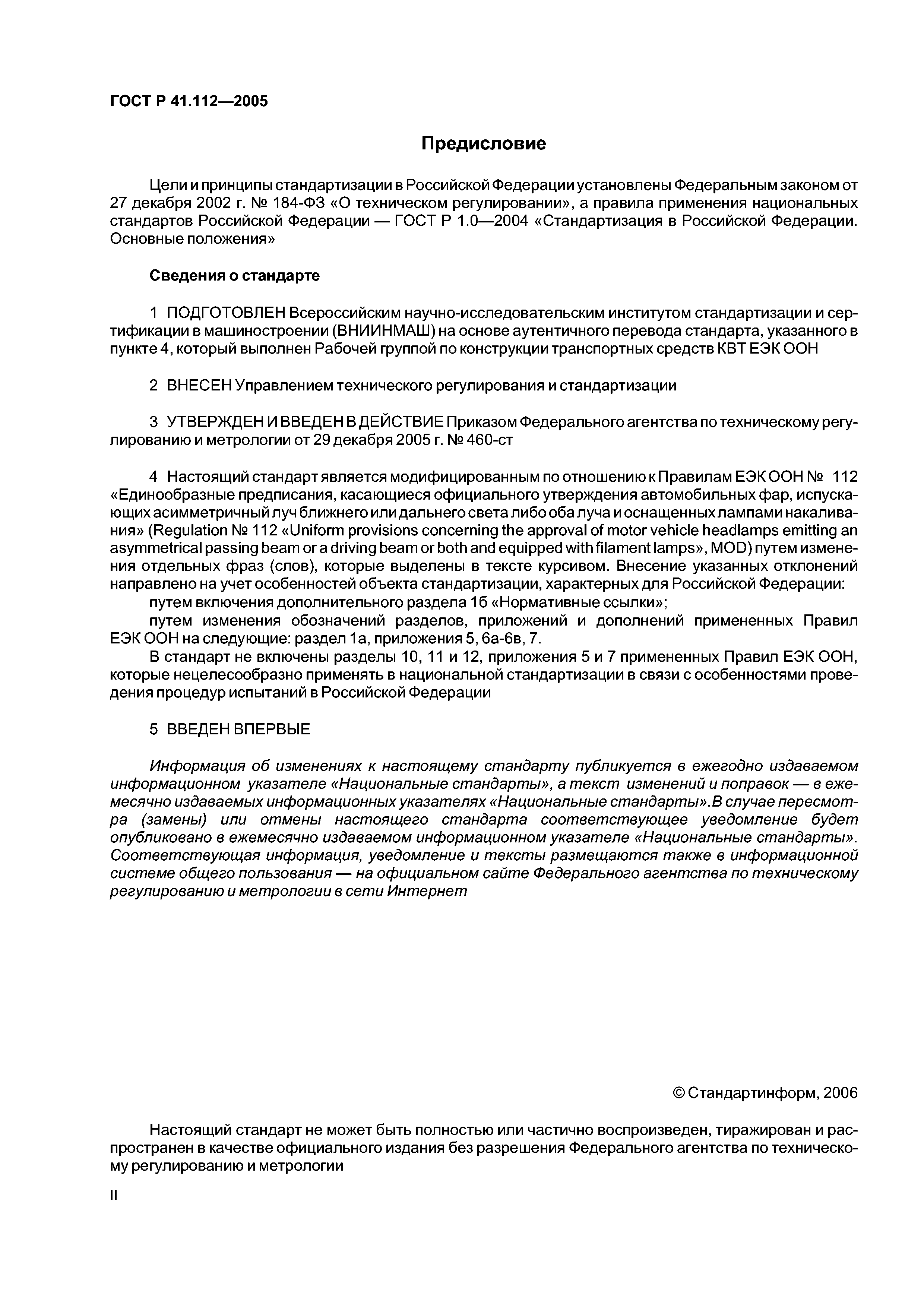 ГОСТ Р 41.112—2005

Предисловие

Цели и принципы стандартизации в Российской Федерации установлены Федеральным законом от 27 декабря 2002 г. № 184-ФЗ «О техническом регулировании», а правила применения национальных стандартов Российской Федерации — ГОСТ Р 1.0—2004 «Стандартизация в Российской Федерации. Основные положения»

Сведения о стандарте

1 ПОДГОТОВЛЕН Всероссийским научно-исследовательским институтом стандартизации и сертификации в машиностроении (ВНИИНМАШ) на основе аутентичного перевода стандарта, указанного в пункте 4, который выполнен Рабочей группой по конструкции транспортных средств КВТ ЕЭК ООН

2 ВНЕСЕН Управлением технического регулирования и стандартизации

3 УТВЕРЖДЕН И ВВЕДЕН В ДЕЙСТВИЕ Приказом Федерального агентства по техническому регулированию и метрологии от 29 декабря 2005 г. № 460-ст

4 Настоящий стандарт является модифицированным по отношению к Правилам ЕЭК ООН № 112 «Единообразные предписания, касающиеся официального утверждения автомобильных фар, испускающих асимметричный луч ближнего или дальнего света либо оба луча и оснащенных лампами накаливания» (Regulation № 112 «Uniform provisions concerning the approval of motor vehicle headlamps emitting an asymmetrical passing beam or a driving beam or both and equipped with filament lamps», MOD) путем изменения отдельных фраз (слов), которые выделены в тексте курсивом. Внесение указанных отклонений направлено на учет особенностей объекта стандартизации, характерных для Российской Федерации:
путем включения дополнительного раздела 1б «Нормативные ссылки»;
путем изменения обозначений разделов, приложений и дополнений примененных Правил ЕЭК ООН на следующие: раздел 1а, приложения 5, 6а-6в, 7.
В стандарт не включены разделы 10, 11 и 12, приложения 5 и 7 примененных Правил ЕЭК ООН, которые нецелесообразно применять в национальной стандартизации в связи с особенностями проведения процедур испытаний в Российской Федерации

5 ВВЕДЕН ВПЕРВЫЕ

Информация об изменениях к настоящему стандарту публикуется в ежегодно издаваемом информационном указателе «Национальные стандарты», а текст изменений и поправок — в ежемесячно издаваемых информационных указателях «Национальные стандарты».В случае пересмотра (замены) или отмены настоящего стандарта соответствующее уведомление будет опубликовано в ежемесячно издаваемом информационном указателе «Национальные стандарты». Соответствующая информация, уведомление и тексты размещаются также в информационной системе общего пользования — на официальном сайте Федерального агентства по техническому регулированию и метрологии в сети Интернет

© Стандартинформ, 2006

Настоящий стандарт не может быть полностью или частично воспроизведен, тиражирован и распространен в качестве официального издания без разрешения Федерального агентства по техническому регулированию и метрологии

II